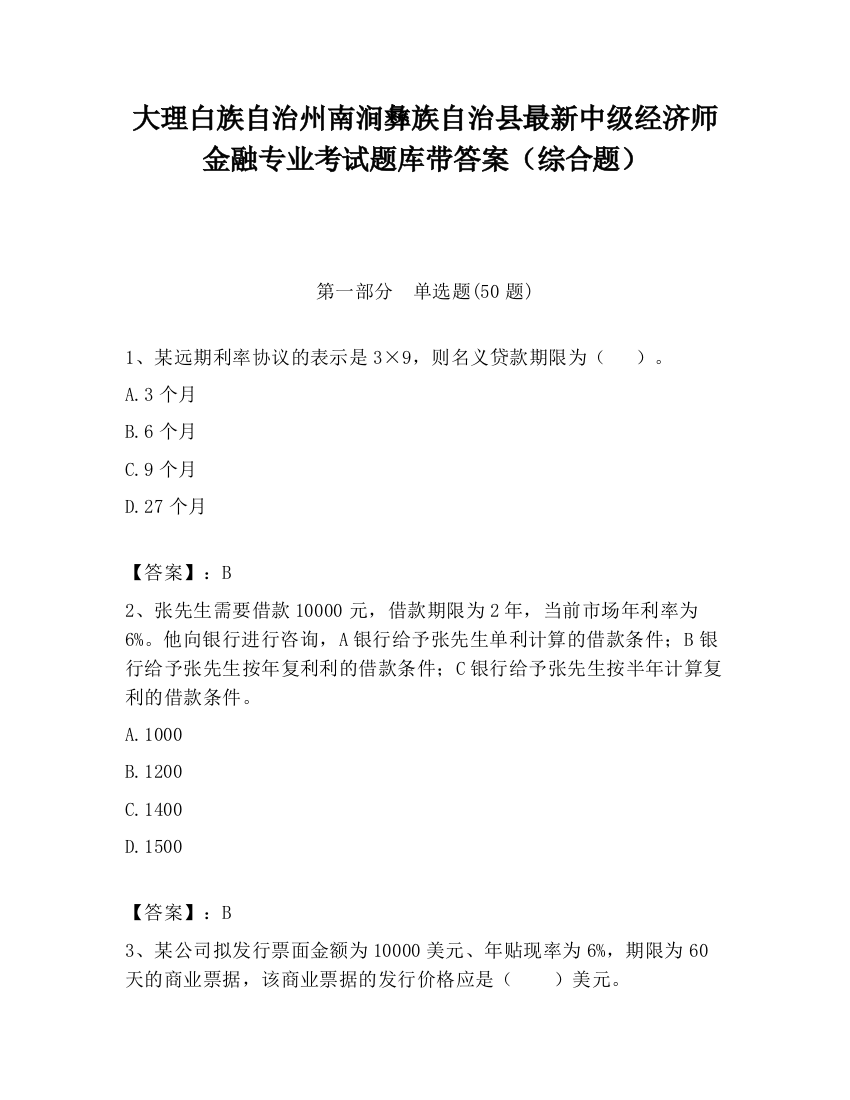 大理白族自治州南涧彝族自治县最新中级经济师金融专业考试题库带答案（综合题）

第一部分　单选题(50 题)

1、某远期利率协议的表示是 3×9，则名义贷款期限为（　　）。

A.3 个月

B.6 个月

C.9 个月

D.27 个月

【答案】：B

2、张先生需要借款 10000 元，借款期限为 2 年，当前市场年利率为 6%。他向银行进行咨询，A 银行给予张先生单利计算的借款条件；B 银行给予张先生按年复利利的借款条件；C 银行给予张先生按半年计算复利的借款条件。

A.1000

B.1200

C.1400

D.1500

【答案】：B

3、某公司拟发行票面金额为 10000 美元、年贴现率为 6%，期限为 60 天的商业票据，该商业票据的发行价格应是（　　）美元。